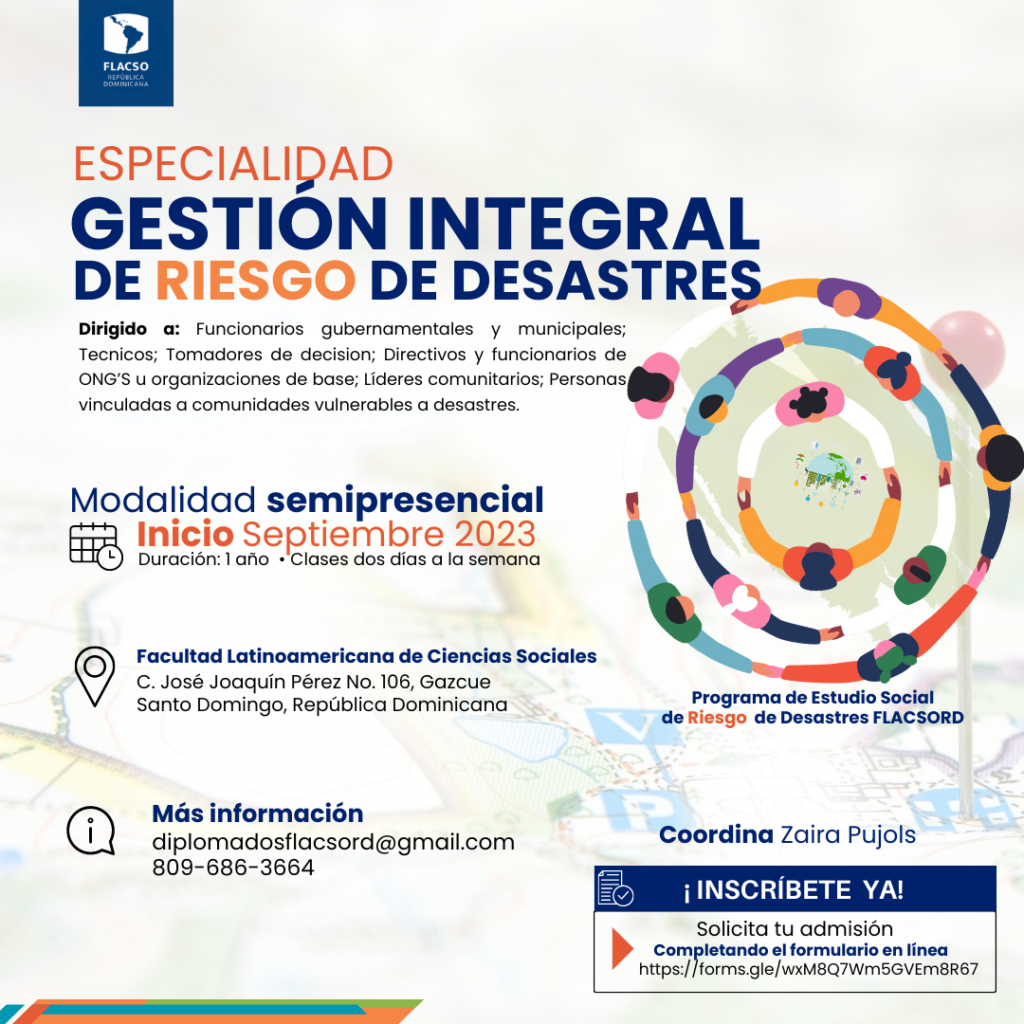 FLACSO
REPÚBLICA DOMINICANA

ESPECIALIDAD
GESTIÓN INTEGRAL
DE RIESGO DE DESASTRES

Dirigido a: Funcionarios gubernamentales y municipales; Tecnicos; Tomadores de decision; Directivos y funcionarios de ONG'S u organizaciones de base; Líderes comunitarios; Personas vinculadas a comunidades vulnerables a desastres.

Modalidad semipresencial
Inicio Septiembre 2023
Duración: 1 año • Clases dos días a la semana

Facultad Latinoamericana de Ciencias Sociales
C. José Joaquín Pérez No. 106, Gazcue
Santo Domingo, República Dominicana

Programa de Estudio Social de Riesgo de Desastres FLACSORD

Más información
diplomadosflacsord@gmail.com
809-686-3664

Coordina Zaira Pujols

¡ INSCRÍBETE YA!
Solicita tu admisión
Completando el formulario en línea
https://forms.gle/wxM8Q7Wm5GVEm8R67